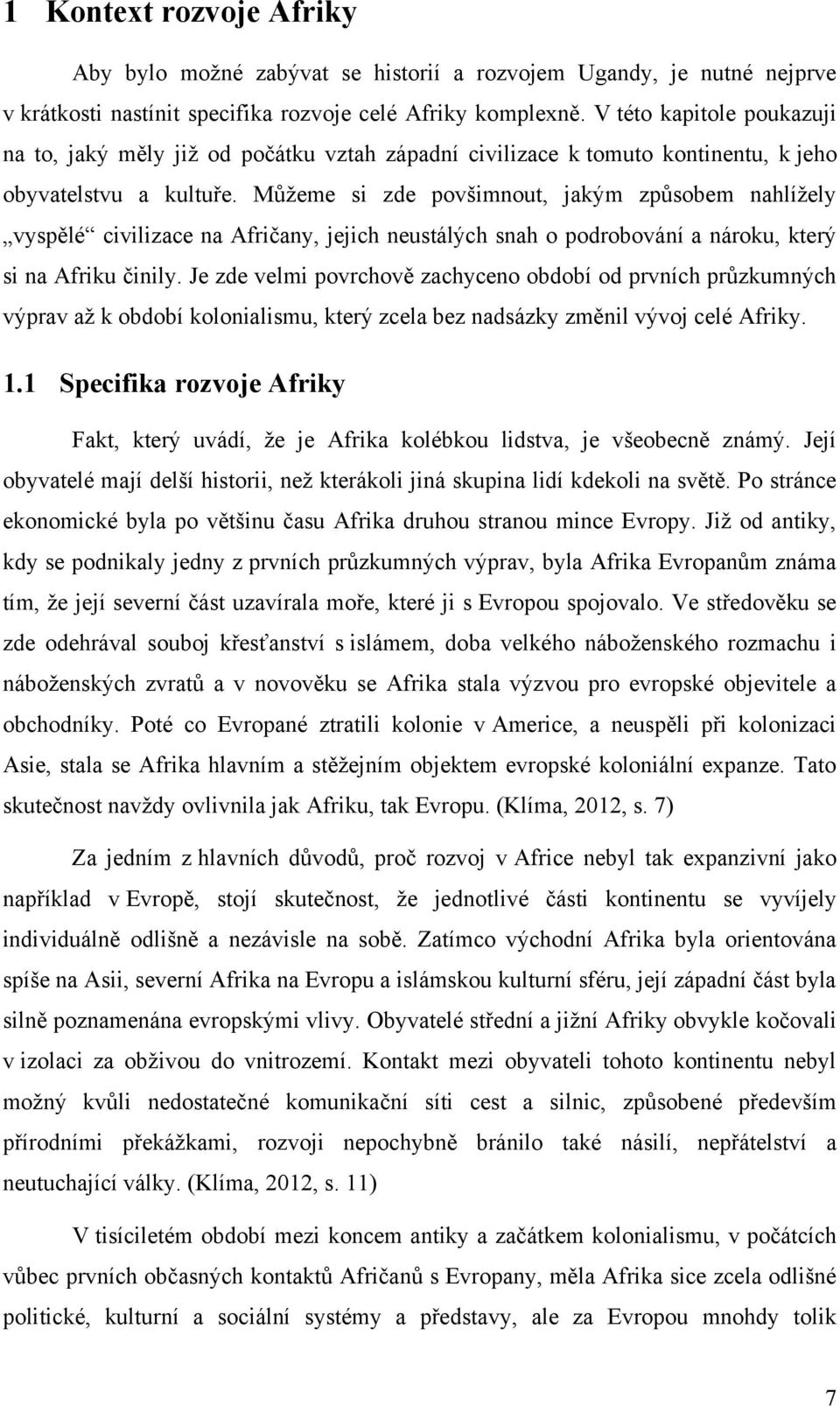 1 Kontext rozvoje Afriky

Aby bylo možné zabývat se historií a rozvojem Ugandy, je nutné nejprve v krátkosti nastínit specifika rozvoje celé Afriky komplexně. V této kapitole poukazuji na to, jaký měly již od počátku vztah západní civilizace k tomuto kontinentu, k jeho obyvatelstvu a kultuře. Můžeme si zde povšimnout, jakým způsobem nahlížely „vyspělé“ civilizace na Afričany, jejich neustálých snah o podrobování a nároku, který si na Afriku činily. Je zde velmi povrchově zachyceno období od prvních průzkumných výprav až k období kolonialismu, který zcela bez nadsázky změnil vývoj celé Afriky.

1.1 Specifika rozvoje Afriky

Fakt, který uvádí, že je Afrika kolébkou lidstva, je všeobecně známý. Její obyvatelé mají delší historii, než kterákoli jiná skupina lidí kdekoli na světě. Po stránce ekonomické byla po většinu času Afrika druhou stranou mince Evropy. Již od antiky, kdy se podnikaly jedny z prvních průzkumných výprav, byla Afrika Evropanům známa tím, že její severní část uzavírala moře, které ji s Evropou spojovalo. Ve středověku se zde odehrával souboj křesťanství s islámem, doba velkého náboženského rozmachu i náboženských zvratů a v novověku se Afrika stala výzvou pro evropské objevitele a obchodníky. Poté co Evropané ztratili kolonie v Americe, a neuspěli při kolonizaci Asie, stala se Afrika hlavním a stěžejním objektem evropské koloniální expanze. Tato skutečnost navždy ovlivnila jak Afriku, tak Evropu. (Klíma, 2012, s. 7)

Za jedním z hlavních důvodů, proč rozvoj v Africe nebyl tak expanzivní jako například v Evropě, stojí skutečnost, že jednotlivé části kontinentu se vyvíjely individuálně odlišně a nezávisle na sobě. Zatímco východní Afrika byla orientována spíše na Asii, severní Afrika na Evropu a islámskou kulturní sféru, její západní část byla silně poznamenána evropskými vlivy. Obyvatelé střední a jižní Afriky obvykle kočovali v izolaci za obživou do vnitrozemí. Kontakt mezi obyvateli tohoto kontinentu nebyl možný kvůli nedostatečné komunikační síti cest a silnic, způsobené především přírodními překážkami, rozvoji nepochybně bránilo také násilí, nepřátelství a neutuchající války. (Klíma, 2012, s. 11)

V tisíciletém období mezi koncem antiky a začátkem kolonialismu, v počátcích vůbec prvních občasných kontaktů Afričanů s Evropany, měla Afrika sice zcela odlišné politické, kulturní a sociální systémy a představy, ale za Evropou mnohdy tolik

7